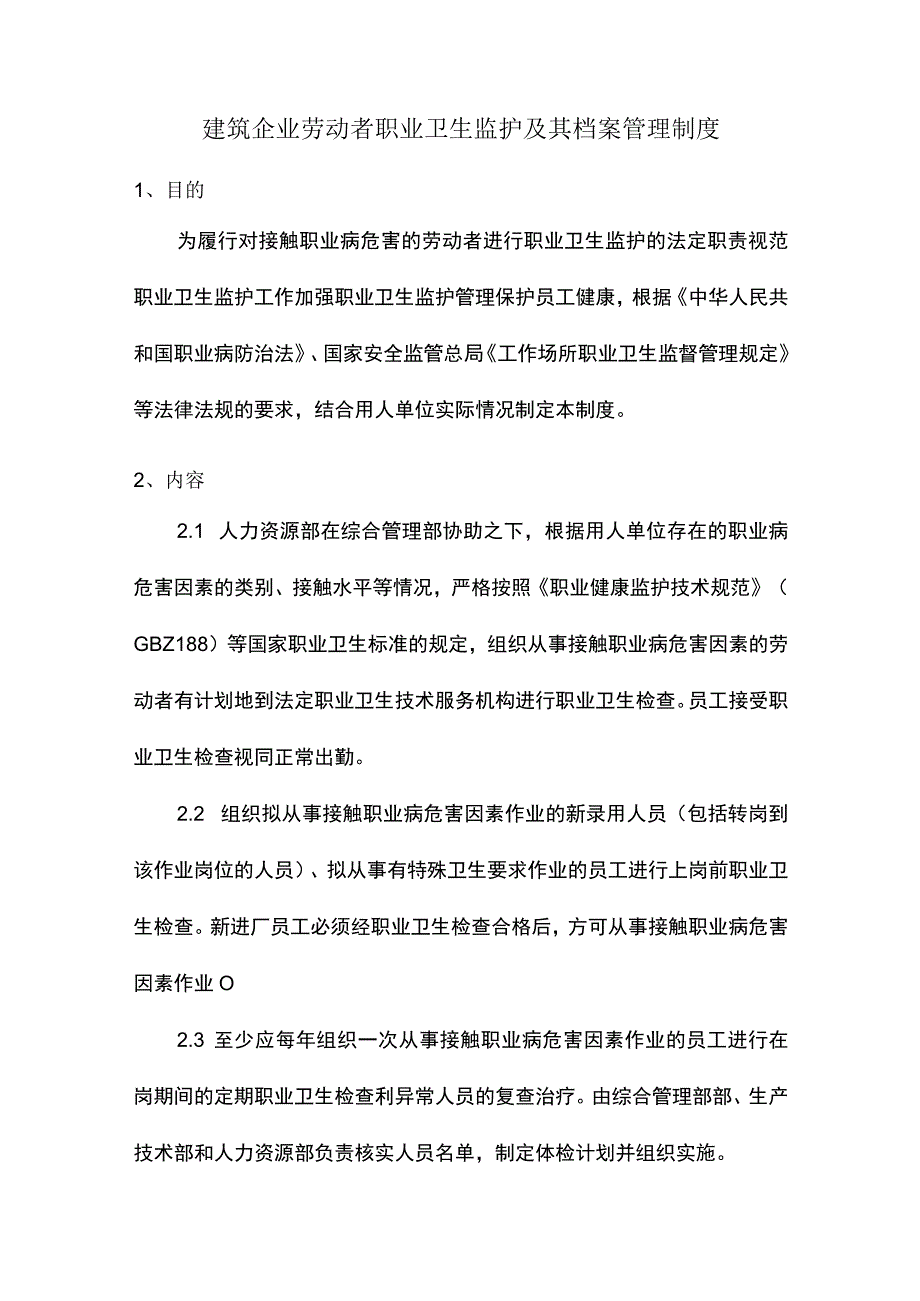 建筑企业劳动者职业卫生监护及其档案管理制度

1、目的

为履行对接触职业病危害的劳动者进行职业卫生监护的法定职责视范职业卫生监护工作加强职业卫生监护管理保护员工健康，根据《中华人民共和国职业病防治法》、国家安全监管总局《工作场所职业卫生监督管理规定》等法律法规的要求，结合用人单位实际情况制定本制度。

2、内容

2.1 人力资源部在综合管理部协助之下，根据用人单位存在的职业病危害因素的类别、接触水平等情况，严格按照《职业健康监护技术规范》（GBZ188）等国家职业卫生标准的规定，组织从事接触职业病危害因素的劳动者有计划地到法定职业卫生技术服务机构进行职业卫生检查。员工接受职业卫生检查视同正常出勤。

2.2 组织拟从事接触职业病危害因素作业的新录用人员（包括转岗到该作业岗位的人员）、拟从事有特殊卫生要求作业的员工进行上岗前职业卫生检查。新进厂员工必须经职业卫生检查合格后，方可从事接触职业病危害因素作业O

2.3 至少应每年组织一次从事接触职业病危害因素作业的员工进行在岗期间的定期职业卫生检查利异常人员的复查治疗。由综合管理部部、生产技术部和人力资源部负责核实人员名单，制定体检计划并组织实施。